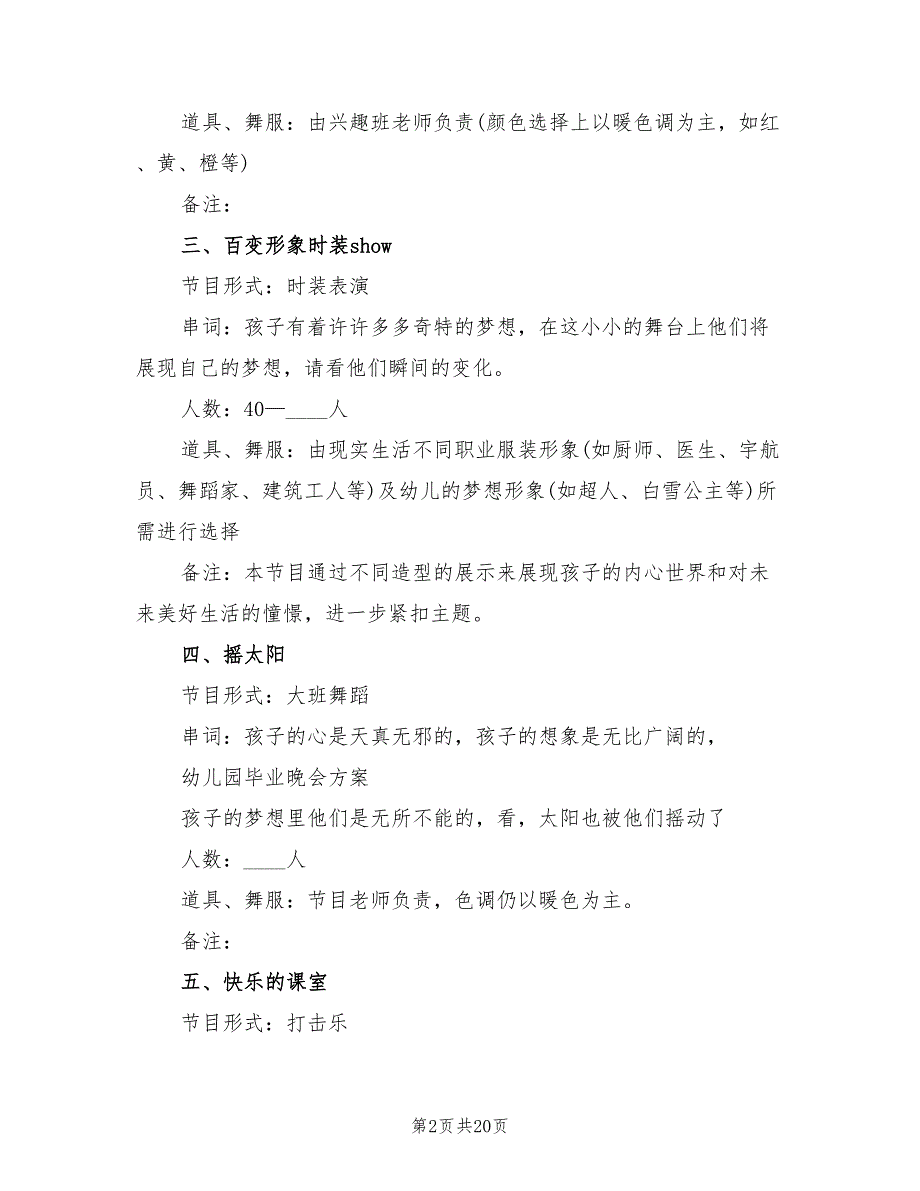 道具、舞服：由兴趣班老师负责(颜色选择上以暖色调为主，如红、黄、橙等)

备注：

三、百变形象时装show

节目形式：时装表演

串词：孩子有着许许多多奇特的梦想，在这小小的舞台上他们将展现自己的梦想，请看他们瞬间的变化。

人数：40—____人

道具、舞服：由现实生活不同职业服装形象(如厨师、医生、宇航员、舞蹈家、建筑工人等)及幼儿的梦想形象(如超人、白雪公主等)所需进行选择

备注：本节目通过不同造型的展示来展现孩子的内心世界和对未来美好生活的憧憬，进一步紧扣主题。

四、摇太阳

节目形式：大班舞蹈

串词：孩子的心是天真无邪的，孩子的想象是无比广阔的，

幼儿园毕业晚会方案

孩子的梦想里他们是无所不能的，看，太阳也被他们摇动了

人数：____人

道具、舞服：节目老师负责，色调仍以暖色为主。

备注：

五、快乐的课室

节目形式：打击乐

第2页 共20页